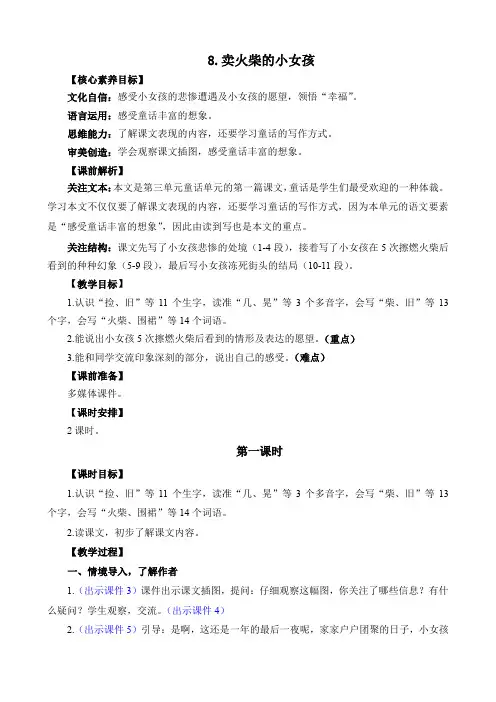 8. 卖火柴的小女孩

【核心素养目标】

文化自信：感受小女孩的悲惨遭遇及小女孩的愿望，领悟“幸福”。

语言运用：感受童话丰富的想象。

思维能力：了解课文表现的内容，还要学习童话的写作方式。

审美创造：学会观察课文插图，感受童话丰富的想象。

【课前解析】

关注文本：本文是第三单元童话单元的第一篇课文，童话是学生们最受欢迎的一种体裁。学习本文不仅仅要了解课文表现的内容，还要学习童话的写作方式，因为本单元的语文要素是“感受童话丰富的想象”，因此由读到写也是本文的重点。

关注结构：课文先写了小女孩悲惨的处境（1-4 段），接着写了小女孩在 5 次擦燃火柴后看到的种种幻象（5-9 段），最后写小女孩冻死街头的结局（10-11 段）。

【教学目标】

1.认识“捡、旧”等 11 个生字，读准“几、晃”等 3 个多音字，会写“柴、旧”等 13 个字，会写“火柴、围裙”等 14 个词语。

2.能说出小女孩 5 次擦燃火柴后看到的情形及表达的愿望。（重点）

3.能和同学交流印象深刻的部分，说出自己的感受。（难点）

【课前准备】

多媒体课件。

【课时安排】

2 课时。

第一课时

【课时目标】

1.认识“捡、旧”等 11 个生字，读准“几、晃”等 3 个多音字，会写“柴、旧”等 13 个字，会写“火柴、围裙”等 14 个词语。

2.读课文，初步了解课文内容。

【教学过程】

一、情境导入，了解作者

1.（出示课件 3）课件出示课文插图，提问：仔细观察这幅图，你关注了哪些信息？有什么疑问？学生观察，交流。（出示课件 4）

2.（出示课件 5）引导：是啊，这还是一年的最后一夜呢，家家户户团聚的日子，小女孩